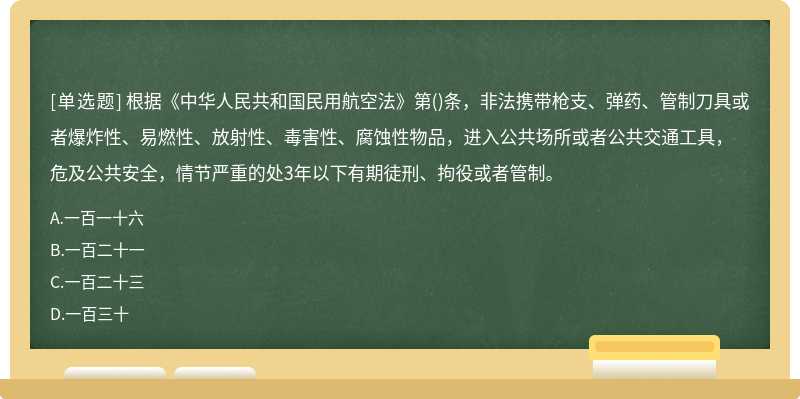 [单选题] 根据《中华人民共和国民用航空法》第()条，非法携带枪支、弹药、管制刀具或者爆炸性、易燃性、放射性、毒害性、腐蚀性物品，进入公共场所或者公共交通工具，危及公共安全，情节严重的处3年以下有期徒刑、拘役或者管制。

A.一百一十六

B.一百二十一

C.一百二十三

D.一百三十